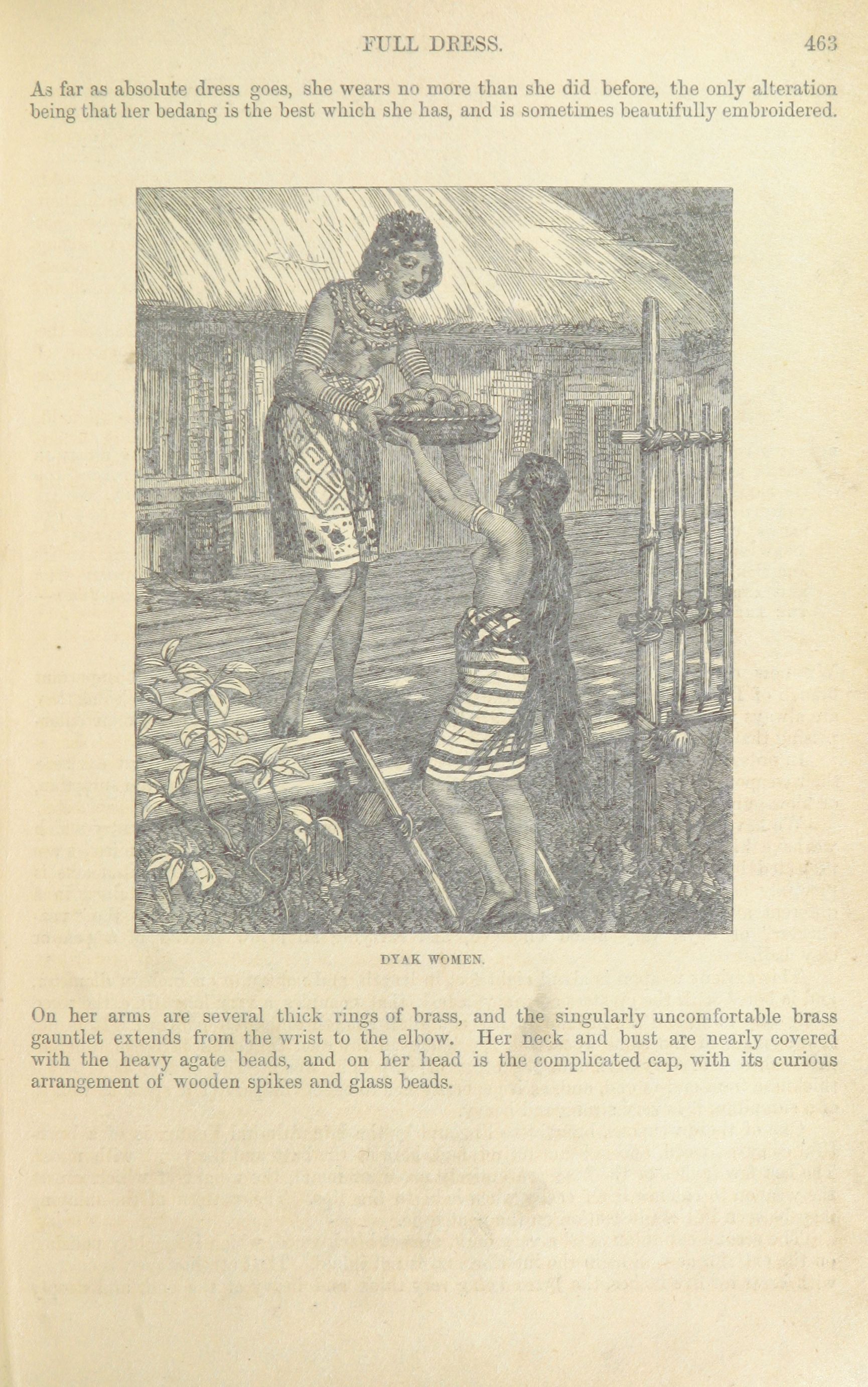 FULL DRESS. 463

As far as absolute dress goes, she wears no more than she did before, the only alteration being that her bedang is the best which she has, and is sometimes beautifully embroidered.

DYAK WOMEN.

On her arms are several thick rings of brass, and the singularly uncomfortable brass gauntlet extends from the wrist to the elbow. Her neck and bust are nearly covered with the heavy agate beads, and on her head is the complicated cap, with its curious arrangement of wooden spikes and glass beads.